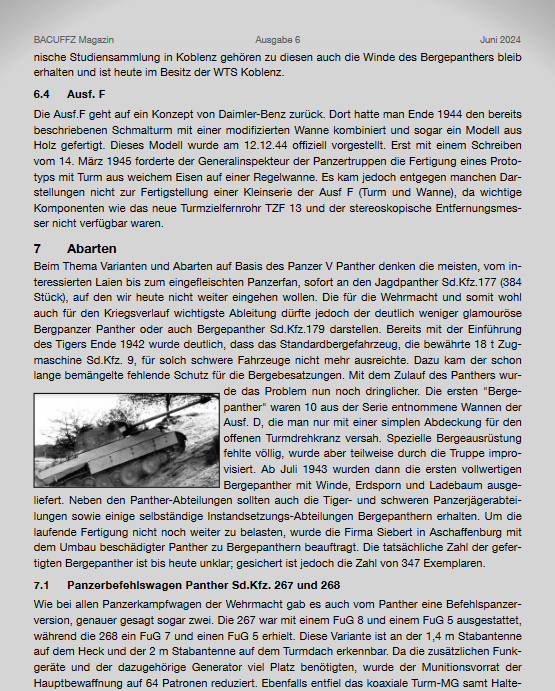 BACUFFZ Magazin Ausgabe 6 Juni 2024

nische Studiensammlung in Koblenz gehören zu diesen auch die Winde des Bergepanthers bleib erhalten und ist heute im Besitz der WTS Koblenz.

6.4 Ausf. F

Die Ausf.F geht auf ein Konzept von Daimler-Benz zurück. Dort hatte man Ende 1944 den bereits beschriebenen Schmalturm mit einer modifizierten Wanne kombiniert und sogar ein Modell aus Holz gefertigt. Dieses Modell wurde am 12.12.44 offiziell vorgestellt. Erst mit einem Schreiben vom 14. März 1945 forderte der Generalinspekteur der Panzertruppen die Fertigung eines Prototyps mit Turm aus weichem Eisen auf einer Regelwanne. Es kam jedoch entgegen manchen Darstellungen nicht zur Fertigstellung einer Kleinserie der Ausf F (Turm und Wanne), da wichtige Komponenten wie das neue Turmzielfernrohr TZF 13 und der stereoskopische Entfernungsmesser nicht verfügbar waren.

7 Abarten

Beim Thema Varianten und Abarten auf Basis des Panzer V Panther denken die meisten, vom interessierten Laien bis zum eingefleischten Panzerfan, sofort an den Jagdpanther Sd.Kfz.177 (384 Stück), auf den wir heute nicht weiter eingehen wollen. Die für die Wehrmacht und somit wohl auch für den Kriegsverlauf wichtigste Ableitung dürfte jedoch der deutlich weniger glamouröse Bergpanzer Panther oder auch Bergepanther Sd.Kfz.179 darstellen. Bereits mit der Einführung des Tigers Ende 1942 wurde deutlich, dass das Standardbergefahrzeug, die bewährte 18 t Zugmaschine Sd.Kfz. 9, für solch schwere Fahrzeuge nicht mehr ausreichte. Dazu kam der schon lange bemängelte fehlende Schutz für die Bergebesatzungen. Mit dem Zulauf des Panthers wurde das Problem nun noch dringlicher. Die ersten "Bergepanther" waren 10 aus der Serie entnommene Wannen der Ausf. D, die man nur mit einer simplen Abdeckung für den offenen Turmdrehkranz versah. Spezielle Bergeausrüstung fehlte völlig, wurde aber teilweise durch die Truppe improvisiert. Ab Juli 1943 wurden dann die ersten vollwertigen Bergepanther mit Winde, Erdsporn und Ladebaum ausgeliefert. Neben den Panther-Abteilungen sollten auch die Tiger- und schweren Panzerjägerabteilungen sowie einige selbständige Instandsetzungs-Abteilungen Bergepanthern erhalten. Um die laufende Fertigung nicht noch weiter zu belasten, wurde die Firma Siebert in Aschaffenburg mit dem Umbau beschädigter Panther zu Bergepanthern beauftragt. Die tatsächliche Zahl der gefertigten Bergepanther ist bis heute unklar; gesichert ist jedoch die Zahl von 347 Exemplaren.

7.1 Panzerbefehlswagen Panther Sd.Kfz. 267 und 268

Wie bei allen Panzerkampfwagen der Wehrmacht gab es auch vom Panther eine Befehlspanzerversion, genauer gesagt sogar zwei. Die 267 war mit einem FuG 8 und einem FuG 5 ausgestattet, während die 268 ein FuG 7 und einen FuG 5 erhielt. Diese Variante ist an der 1,4 m Stabantenne auf dem Heck und der 2 m Stabantenne auf dem Turmdach erkennbar. Da die zusätzlichen Funkgeräte und der dazugehörige Generator viel Platz benötigten, wurde der Munitionsvorrat der Hauptbewaffnung auf 64 Patronen reduziert. Ebenfalls entfiel das koaxiale Turm-MG samt Halte-